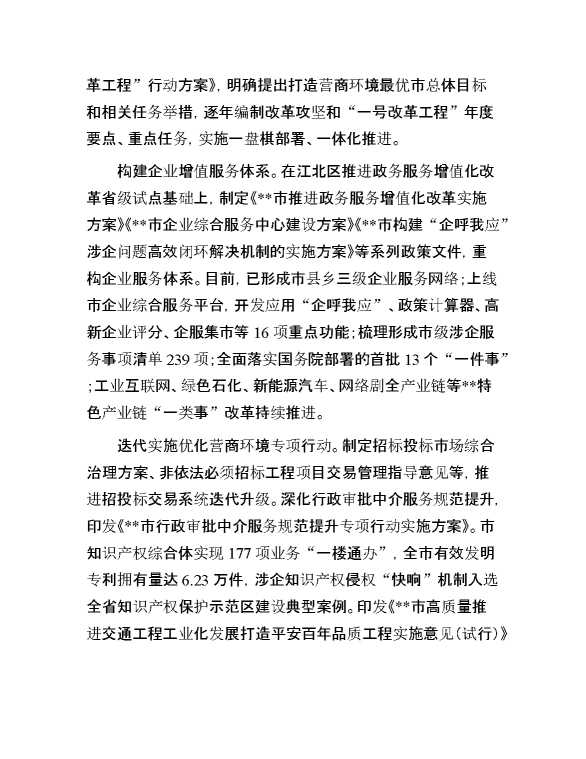 革工程”行动方案》，明确提出打造营商环境最优市总体目标和相关任务举措，逐年编制改革攻坚和“一号改革工程”年度要点、重点任务，实施一盘棋部署、一体化推进。

构建企业增值服务体系。在江北区推进政务服务增值化改革省级试点基础上，制定《**市推进政务服务增值化改革实施方案》《**市企业综合服务中心建设方案》《**市构建“企呼我应”涉企问题高效闭环解决机制的实施方案》等系列政策文件，重构企业服务体系。目前，已形成市县乡三级企业服务网络；上线市企业综合服务平台，开发应用“企呼我应”、政策计算器、高新企业评分、企服集市等 16 项重点功能；梳理形成市级涉企服务事项清单 239 项；全面落实国务院部署的首批 13 个“一件事”；工业互联网、绿色石化、新能源汽车、网络剧全产业链等**特色产业链“一类事”改革持续推进。

迭代实施优化营商环境专项行动。制定招标投标市场综合治理方案、非依法必须招标工程项目交易管理指导意见等，推进招投标交易系统迭代升级。深化行政审批中介服务规范提升，印发《**市行政审批中介服务规范提升专项行动实施方案》。市知识产权综合体实现 177 项业务“一楼通办”，全市有效发明专利拥有量达 6.23 万件，涉企知识产权侵权“快响”机制入选全省知识产权保护示范区建设典型案例。印发《**市高质量推进交通工程工业化发展打造平安百年品质工程实施意见（试行）》